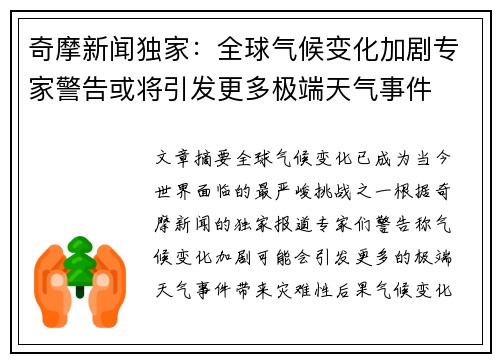 奇摩新闻独家：全球气候变化加剧专家警告或将引发更多极端天气事件

文章摘要全球气候变化已成为当今世界面临的最严峻挑战之一根据奇摩新闻的独家报道专家们警告称气候变化加剧可能会引发更多的极端天气事件带来灾难性后果气候变化